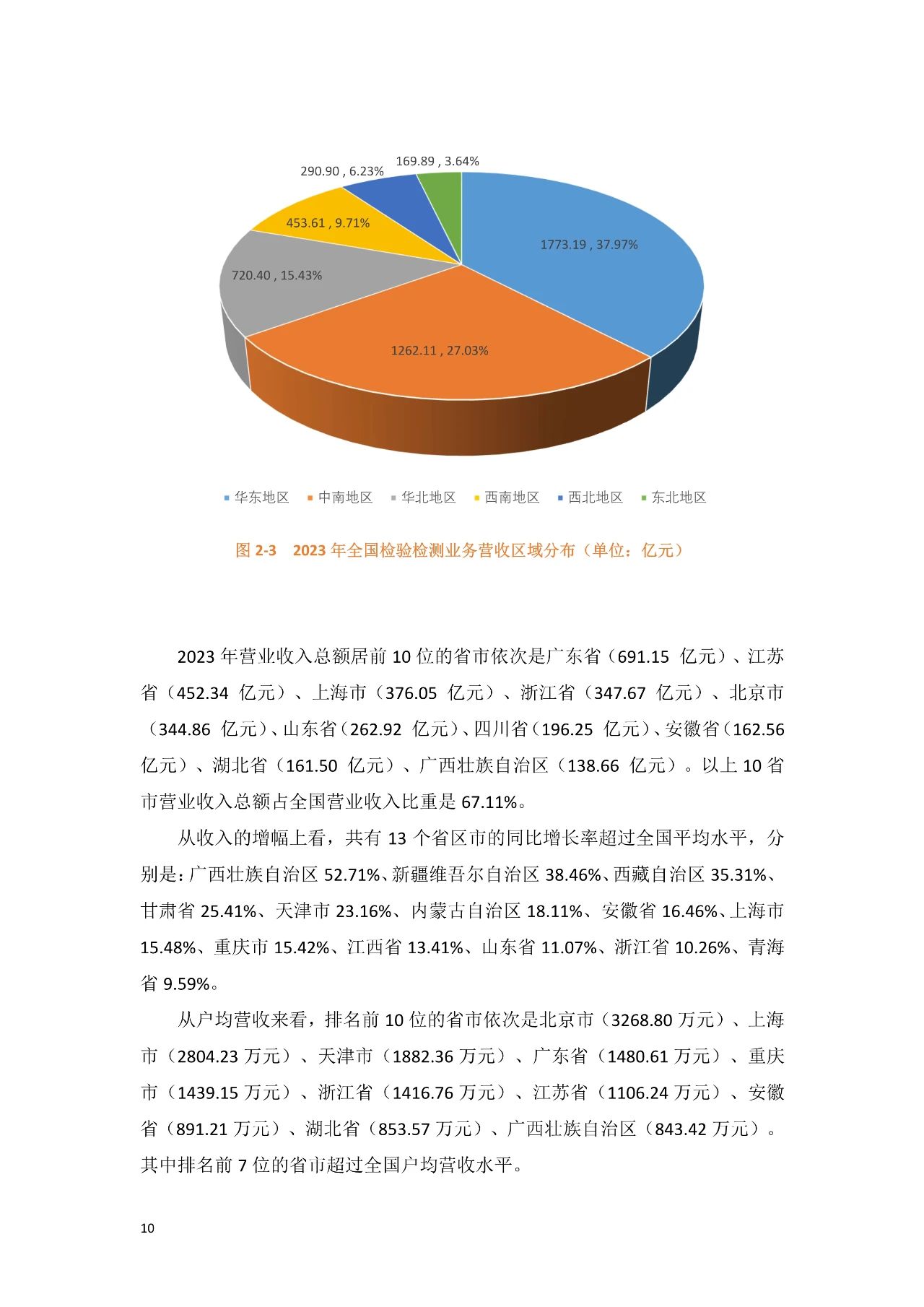 290.90 , 6.23%
169.89 , 3.64%
453.61 , 9.71%
1773.19 , 37.97%
720.40 , 15.43%
1262.11 , 27.03%

华东地区 中南地区 华北地区 西南地区 西北地区 东北地区

图 2-3 2023 年全国检验检测业务营收区域分布（单位：亿元）

2023 年营业收入总额居前 10 位的省市依次是广东省（691.15 亿元）、江苏省（452.34 亿元）、上海市（376.05 亿元）、浙江省（347.67 亿元）、北京市（344.86 亿元）、山东省（262.92 亿元）、四川省（196.25 亿元）、安徽省（162.56 亿元）、湖北省（161.50 亿元）、广西壮族自治区（138.66 亿元）。以上 10 省市营业收入总额占全国营业收入比重是 67.11%。

从收入的增幅上看，共有 13 个省区市的同比增长率超过全国平均水平，分别是：广西壮族自治区 52.71%、新疆维吾尔自治区 38.46%、西藏自治区 35.31%、甘肃省 25.41%、天津市 23.16%、内蒙古自治区 18.11%、安徽省 16.46%、上海市 15.48%、重庆市 15.42%、江西省 13.41%、山东省 11.07%、浙江省 10.26%、青海省 9.59%。

从户均营收来看，排名前 10 位的省市依次是北京市（3268.80 万元）、上海市（2804.23 万元）、天津市（1882.36 万元）、广东省（1480.61 万元）、重庆市（1439.15 万元）、浙江省（1416.76 万元）、江苏省（1106.24 万元）、安徽省（891.21 万元）、湖北省（853.57 万元）、广西壮族自治区（843.42 万元）。其中排名前 7 位的省市超过全国户均营收水平。

10